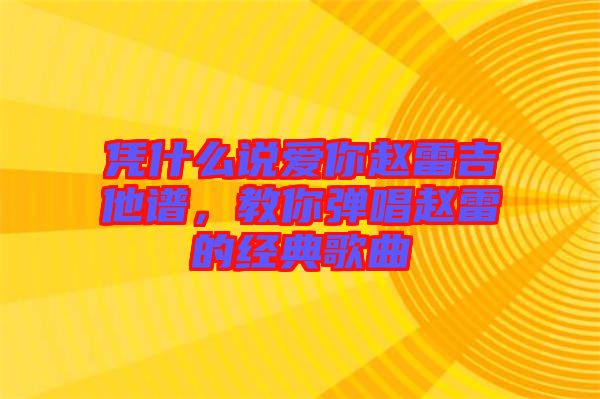 凭什么说爱你赵雷吉他谱，教你弹唱赵雷的经典歌曲